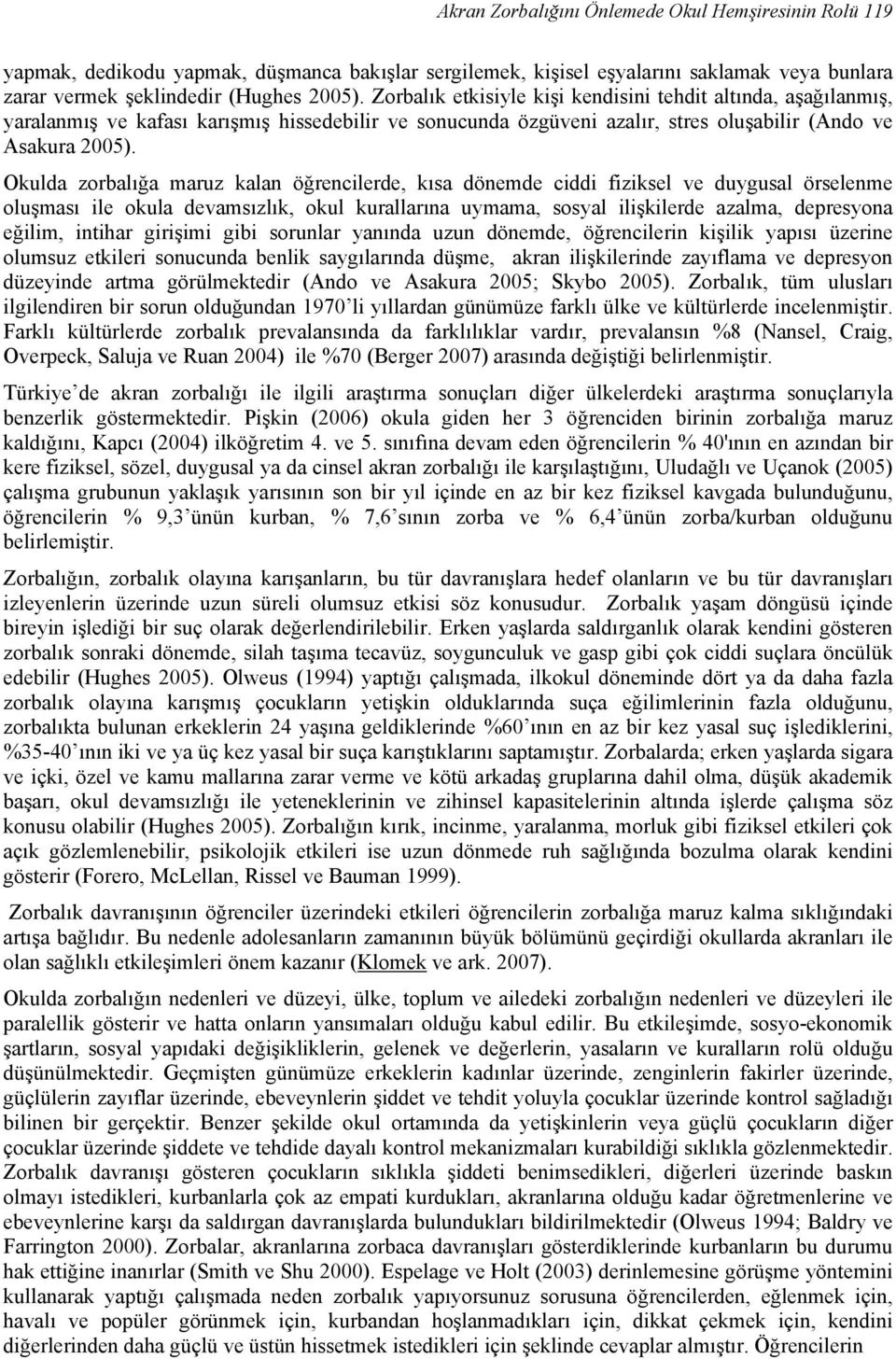 Akran Zorbalığını Önlemede Okul Hemşiresinin Rolü 119

yapmak, dedikodu yapmak, düşmanca bakışlar sergilemek, kişisel eşyalarını saklamak veya bunlara zarar vermek şeklindedir (Hughes 2005). Zorbalık etkisiyle kişi kendisini tehdit altında, aşağılanmış, yaralanmış ve kafası karışmış hissedebilir ve sonucunda özgüveni azalır, stres oluşabilir (Ando ve Asakura 2005).

Okulda zorbalığa maruz kalan öğrencilerde, kısa dönemde ciddi fiziksel ve duygusal örselenme oluşması ile okula devamsızlık, okul kurallarına uymama, sosyal ilişkilerde azalma, depresyona eğilim, intihar girişimi gibi sorunlar yanında uzun dönemde, öğrencilerin kişilik yapısı üzerine olumsuz etkileri sonucunda benlik saygılarında düşme, akran ilişkilerinde zayıflama ve depresyon düzeyinde artma görülmektedir (Ando ve Asakura 2005; Skybo 2005). Zorbalık, tüm ulusları ilgilendiren bir sorun olduğundan 1970'li yıllardan günümüze farklı ülke ve kültürlerde incelenmiştir. Farklı kültürlerde zorbalık prevalansında da farklılıklar vardır, prevalansın %8 (Nansel, Craig, Overpeck, Saluja ve Ruan 2004) ile %70 (Berger 2007) arasında değiştiği belirlenmiştir.

Türkiye'de akran zorbalığı ile ilgili araştırma sonuçları diğer ülkelerdeki araştırma sonuçlarıyla benzerlik göstermektedir. Pişkin (2006) okula giden her 3 öğrenciden birinin zorbalığa maruz kaldığını, Kapcı (2004) ilköğretim 4. ve 5. sınıfına devam eden öğrencilerin % 40'ının en azından bir kere fiziksel, sözel, duygusal ya da cinsel akran zorbalığı ile karşılaştığını, Uludağlı ve Uçanok (2005) çalışma grubunun yaklaşık yarısının son bir yıl içinde en az bir kez fiziksel kavgada bulunduğunu, öğrencilerin % 9,3'ünün kurban, % 7,6'sının zorba ve % 6,4'ünün zorba/kurban olduğunu belirlemiştir.

Zorbalığın, zorbalık olayına karışanların, bu tür davranışlara hedef olanların ve bu tür davranışları izleyenlerin üzerinde uzun süreli olumsuz etkisi söz konusudur. Zorbalık yaşam döngüsü içinde bireyin işlediği bir suç olarak değerlendirilebilir. Erken yaşlarda saldırganlık olarak kendini gösteren zorbalık sonraki dönemde, silah taşıma tecavüz, soygunculuk ve gasp gibi çok ciddi suçlara öncülük edebilir (Hughes 2005). Olweus (1994) yaptığı çalışmada, ilkokul döneminde dört ya da daha fazla zorbalık olayına karışmış çocukların yetişkin olduklarında suça eğilimlerinin fazla olduğunu, zorbalıkta bulunan erkeklerin 24 yaşına geldiklerinde %60'ının en az bir kez yasal suç işlediklerini, %35-40'ının iki ve ya üç kez yasal bir suça karıştıklarını saptamıştır. Zorbalarda; erken yaşlarda sigara ve içki, özel ve kamu mallarına zarar verme ve kötü arkadaş gruplarına dahil olma, düşük akademik başarı, okul devamsızlığı ile yeteneklerinin ve zihinsel kapasitelerinin altında işlerde çalışma söz konusu olabilir (Hughes 2005). Zorbalığın kırık, incinme, yaralanma, morluk gibi fiziksel etkileri çok açık gözlemlenebilir, psikolojik etkileri ise uzun dönmede ruh sağlığında bozulma olarak kendini gösterir (Forero, McLellan, Rissel ve Bauman 1999).

Zorbalık davranışının öğrenciler üzerindeki etkileri öğrencilerin zorbalığa maruz kalma sıklığındaki artışa bağlıdır. Bu nedenle adolesanların zamanının büyük bölümünü geçirdiği okullarda akranları ile olan sağlıklı etkileşimleri önem kazanır (Klomek ve ark. 2007).

Okulda zorbalığın nedenleri ve düzeyi, ülke, toplum ve ailedeki zorbalığın nedenleri ve düzeyleri ile paralellik gösterir ve hatta onların yansımaları olduğu kabul edilir. Bu etkileşimde, sosyo-ekonomik şartların, sosyal yapıdaki değişikliklerin, gelenek ve değerlerin, yasaların ve kuralların rolü olduğu düşünülmektedir. Geçmişten günümüze erkeklerin kadınlar üzerinde, zenginlerin fakirler üzerinde, güçlülerin zayıflar üzerinde, ebeveynlerin şiddet ve tehdit yoluyla çocuklar üzerinde kontrol sağladığı bilinen bir gerçektir. Benzer şekilde okul ortamında da yetişkinlerin veya güçlü çocukların diğer çocuklar üzerinde şiddete ve tehdide dayalı kontrol mekanizmaları kurabildiği sıklıkla gözlenmektedir. Zorbalık davranışı gösteren çocukların sıklıkla şiddeti benimsedikleri, diğerleri üzerinde baskın olmayı istedikleri, kurbanlarla çok az empati kurdukları, akranlarına olduğu kadar öğretmenlerine ve ebeveynlerine karşı da saldırgan davranışlarda bulundukları bildirilmektedir (Olweus 1994; Baldry ve Farrington 2000). Zorbalar, akranlarına zorbaca davranışları gösterdiklerinde kurbanların bu durumu hak ettiğine inanırlar (Smith ve Shu 2000). Espelage ve Holt (2003) derinlemesine görüşme yöntemini kullanarak yaptığı çalışmada neden zorbalık yapıyorsunuz sorusuna öğrencilerin, eğlenmek için, havalı ve popüler görünmek için, kurbandan hoşlanmadıkları için, dikkat çekmek için, kendini diğerlerinden daha güçlü ve üstün hissetmek istedikleri için şeklinde cevaplar almıştır. Öğrencilerin